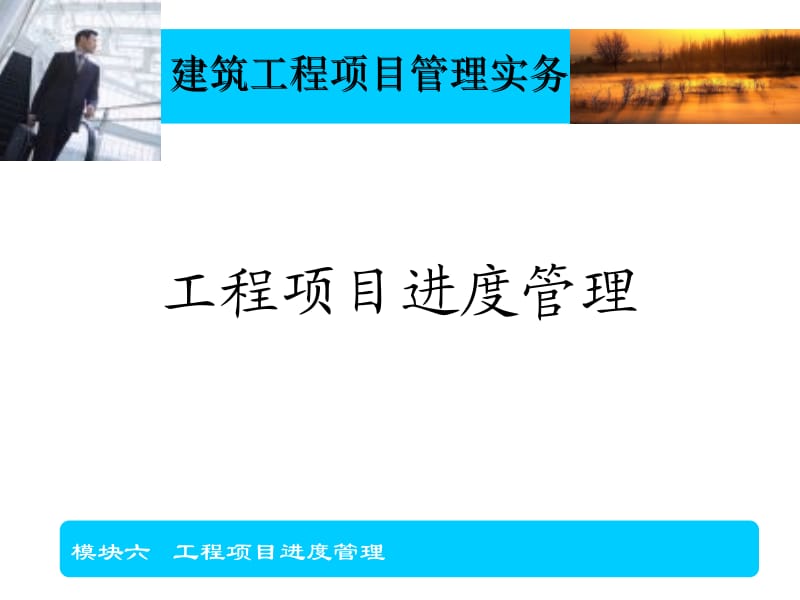 建筑工程项目管理实务

工程项目进度管理

模块六　工程项目进度管理